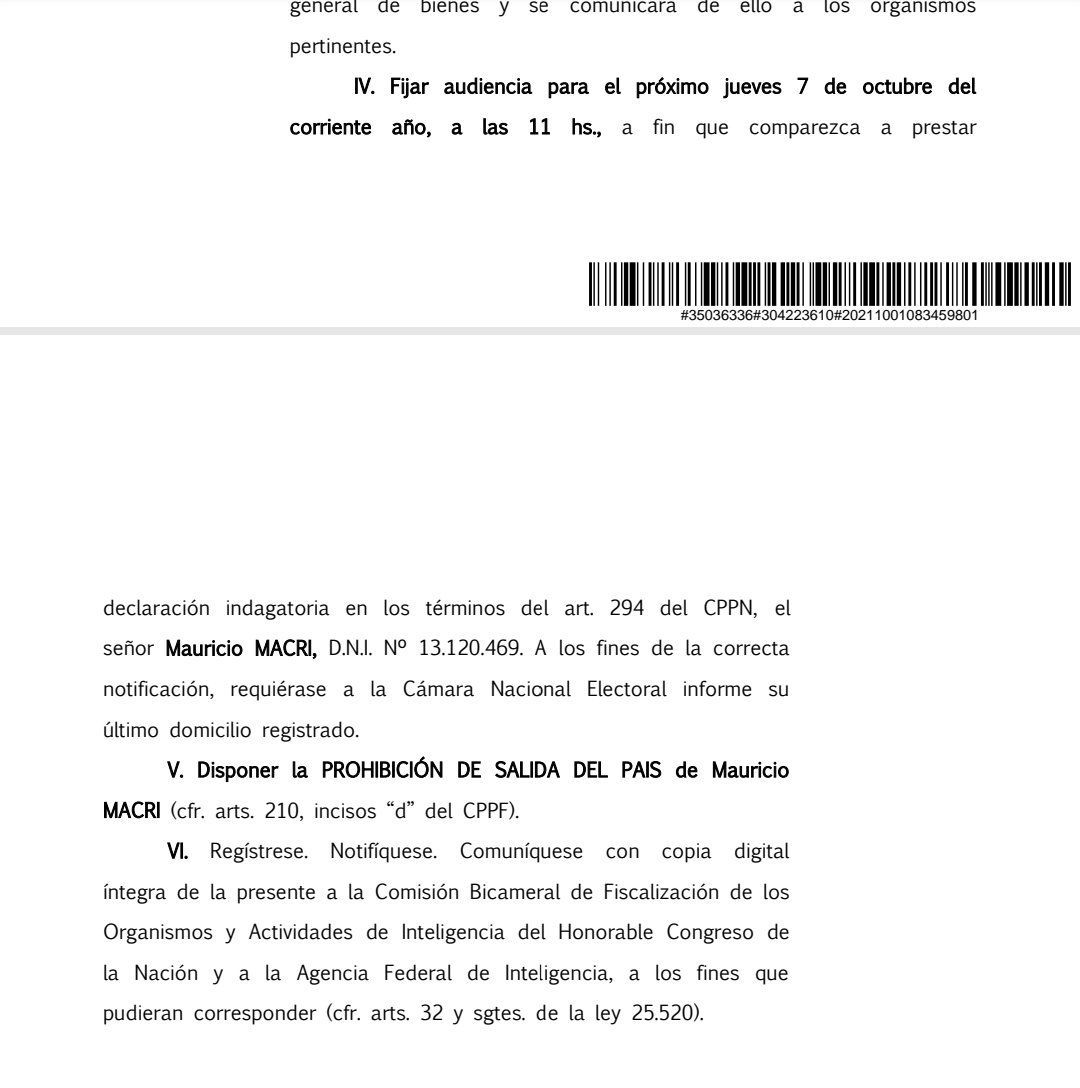 general de bienes y se comunicará de ello a los organismos pertinentes.

IV. Fijar audiencia para el próximo jueves 7 de octubre del corriente año, a las 11 hs., a fin que comparezca a prestar

#35036336#304223610#20211001083459801

declaración indagatoria en los términos del art. 294 del CPPN, el señor Mauricio MACRI, D.N.I. Nº 13.120.469. A los fines de la correcta notificación, requiérase a la Cámara Nacional Electoral informe su último domicilio registrado.

V. Disponer la PROHIBICIÓN DE SALIDA DEL PAIS de Mauricio MACRI (cfr. arts. 210, incisos “d” del CPPF).

VI. Regístrese. Notifíquese. Comuníquese con copia digital íntegra de la presente a la Comisión Bicameral de Fiscalización de los Organismos y Actividades de Inteligencia del Honorable Congreso de la Nación y a la Agencia Federal de Inteligencia, a los fines que pudieran corresponder (cfr. arts. 32 y sgtes. de la ley 25.520).